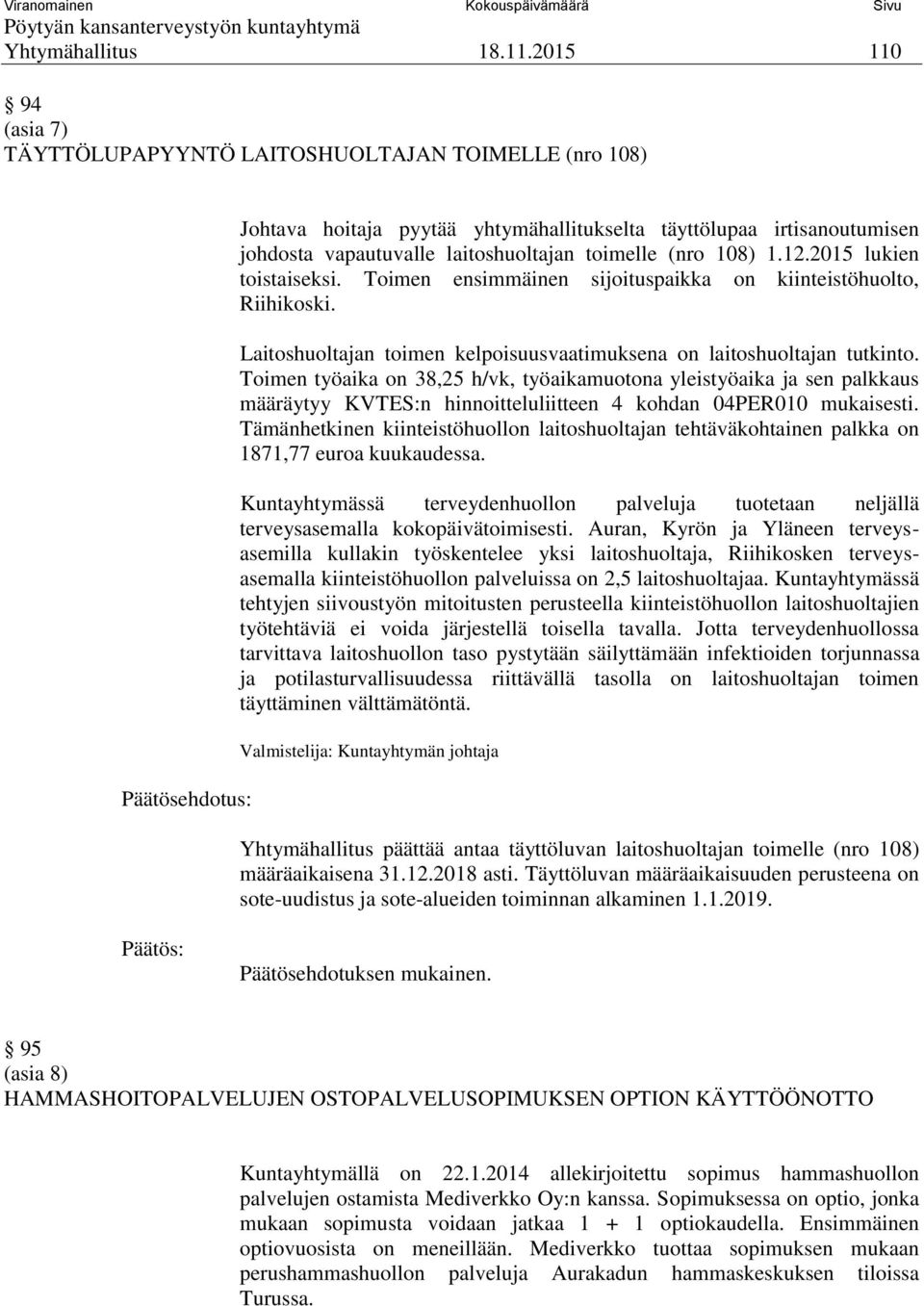 Viranomainen Kokouspäivämäärä Sivu
Pöytyän kansanterveystyön kuntayhtymä
Yhtymähallitus 18.11.2015 110

§ 94
(asia 7)
TÄYTTÖLUPAPYYNTÖ LAITOSHUOLTAJAN TOIMELLE (nro 108)

Johtava hoitaja pyytää yhtymähallitukselta täyttölupaa irtisanoutumisen johdosta vapautuvalle laitoshuoltajan toimelle (nro 108) 1.12.2015 lukien toistaiseksi. Toimen ensimmäinen sijoituspaikka on kiinteistöhuolto, Riihikoski.

Laitoshuoltajan toimen kelpoisuusvaatimuksena on laitoshuoltajan tutkinto. Toimen työaika on 38,25 h/vk, työaikamuotona yleistyöaika ja sen palkkaus määräytyy KVTES:n hinnoitteluliitteen 4 kohdan 04PER010 mukaisesti. Tämänhetkinen kiinteistöhuollon laitoshuoltajan tehtäväkohtainen palkka on 1871,77 euroa kuukaudessa.

Kuntayhtymässä terveydenhuollon palveluja tuotetaan neljällä terveysasemalla kokopäivätoimisesti. Auran, Kyrön ja Yläneen terveysasemilla kullakin työskentelee yksi laitoshuoltaja, Riihikosken terveysasemalla kiinteistöhuollon palveluissa on 2,5 laitoshuoltajaa. Kuntayhtymässä tehtyjen siivoustyön mitoitusten perusteella kiinteistöhuollon laitoshuoltajien työtehtäviä ei voida järjestellä toisella tavalla. Jotta terveydenhuollossa tarvittava laitoshuollon taso pystytään säilyttämään infektioiden torjunnassa ja potilasturvallisuudessa riittävällä tasolla on laitoshuoltajan toimen täyttäminen välttämätöntä.

Valmistelija: Kuntayhtymän johtaja

Päätösehdotus:

Yhtymähallitus päättää antaa täyttöluvan laitoshuoltajan toimelle (nro 108) määräaikaisena 31.12.2018 asti. Täyttöluvan määräaikaisuuden perusteena on sote-uudistus ja sote-alueiden toiminnan alkaminen 1.1.2019.

Päätös:

Päätösehdotuksen mukainen.

§ 95
(asia 8)
HAMMASHOITOPALVELUJEN OSTOPALVELUSOPIMUKSEN OPTION KÄYTTÖÖNOTTO

Kuntayhtymällä on 22.1.2014 allekirjoitettu sopimus hammashuollon palvelujen ostamista Mediverkko Oy:n kanssa. Sopimuksessa on optio, jonka mukaan sopimusta voidaan jatkaa 1 + 1 optiokaudella. Ensimmäinen optiovuosista on meneillään. Mediverkko tuottaa sopimuksen mukaan perushammashuollon palveluja Aurakadun hammaskeskuksen tiloissa Turussa.